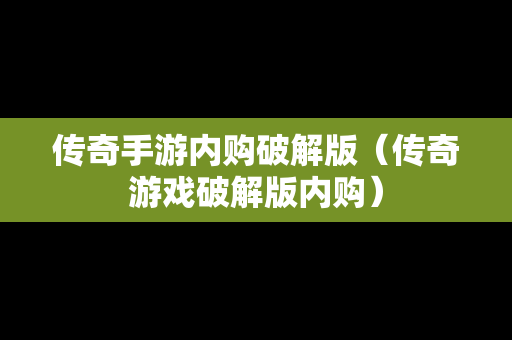 传奇手游内购破解版（传奇游戏破解版内购）